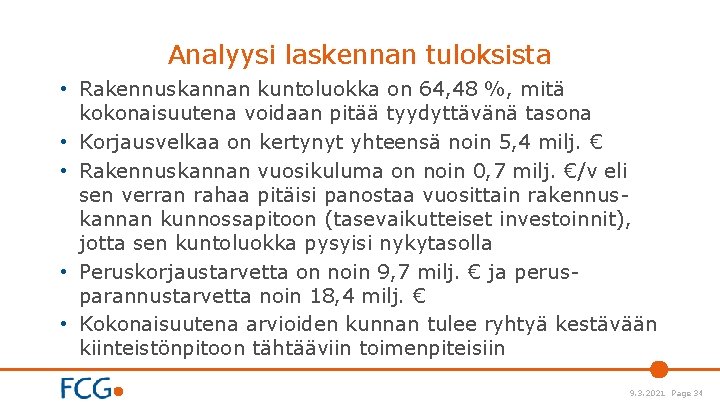 Analyysi laskennan tuloksista

• Rakennuskannan kuntoluokka on 64,48 %, mitä kokonaisuutena voidaan pitää tyydyttävänä tasona
• Korjausvelkaa on kertynyt yhteensä noin 5,4 milj. €
• Rakennuskannan vuosikuluma on noin 0,7 milj. €/v eli sen verran rahaa pitäisi panostaa vuosittain rakennuskannan kunnossapitoon (tasevaikutteiset investoinnit), jotta sen kuntoluokka pysyisi nykytasolla
• Peruskorjaustarvetta on noin 9,7 milj. € ja perusparannustarvetta noin 18,4 milj. €
• Kokonaisuutena arvioiden kunnan tulee ryhtyä kestävään kiinteistönpitoon tähtääviin toimenpiteisiin

FCG

9.3.2021 Page 34